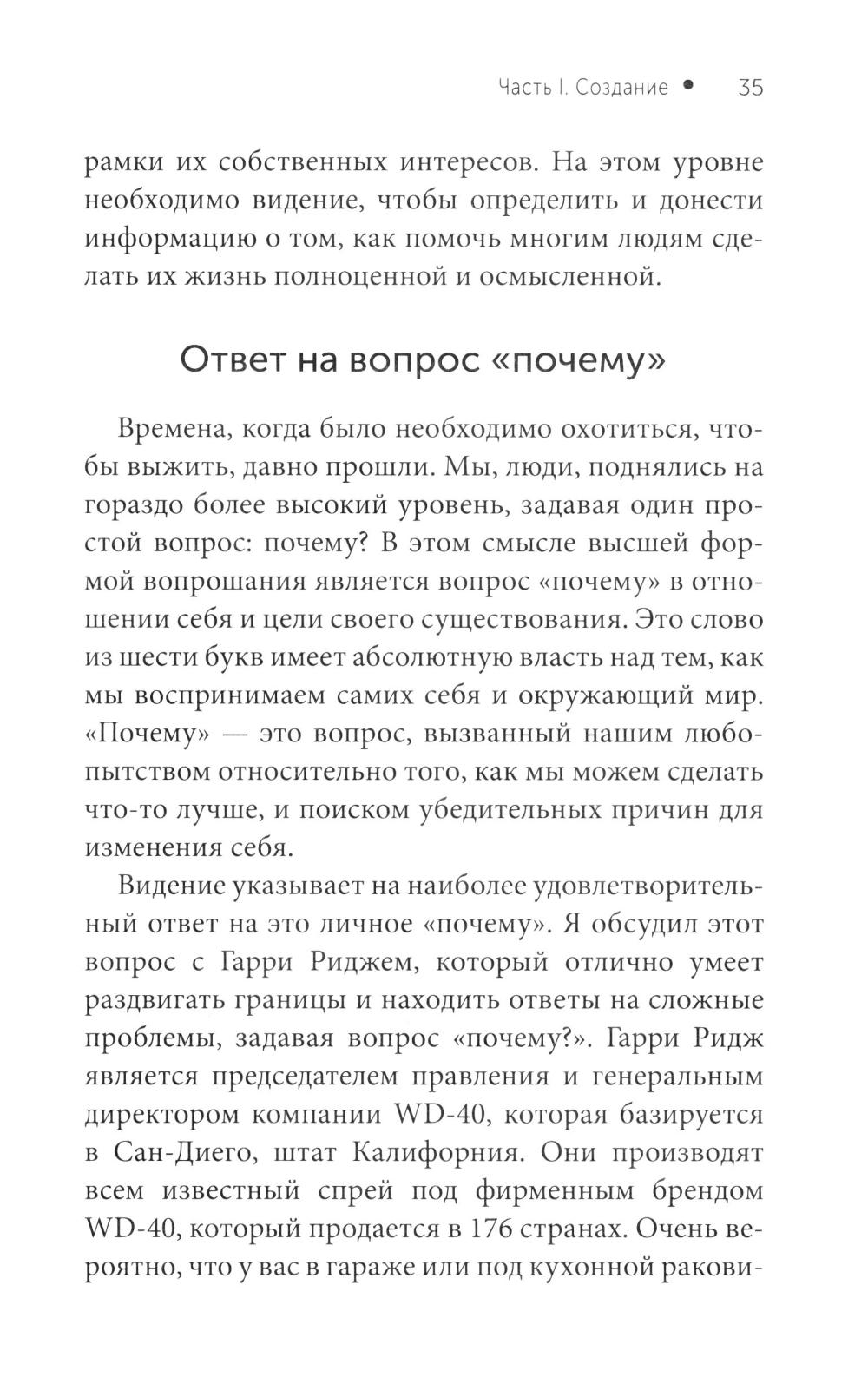 Часть I. Создание • 35

рамки их собственных интересов. На этом уровне необходимо видение, чтобы определить и донести информацию о том, как помочь многим людям сделать их жизнь полноценной и осмысленной.

Ответ на вопрос «почему»

Времена, когда было необходимо охотиться, чтобы выжить, давно прошли. Мы, люди, поднялись на гораздо более высокий уровень, задавая один простой вопрос: почему? В этом смысле высшей формой вопрошания является вопрос «почему» в отношении себя и цели своего существования. Это слово из шести букв имеет абсолютную власть над тем, как мы воспринимаем самих себя и окружающий мир. «Почему» — это вопрос, вызванный нашим любопытством относительно того, как мы можем сделать что-то лучше, и поиском убедительных причин для изменения себя.

Видение указывает на наиболее удовлетворительный ответ на это личное «почему». Я обсудил этот вопрос с Гарри Риджем, который отлично умеет раздвигать границы и находить ответы на сложные проблемы, задавая вопрос «почему?». Гарри Ридж является председателем правления и генеральным директором компании WD-40, которая базируется в Сан-Диего, штат Калифорния. Они производят всем известный спрей под фирменным брендом WD-40, который продается в 176 странах. Очень вероятно, что у вас в гараже или под кухонной ракови-